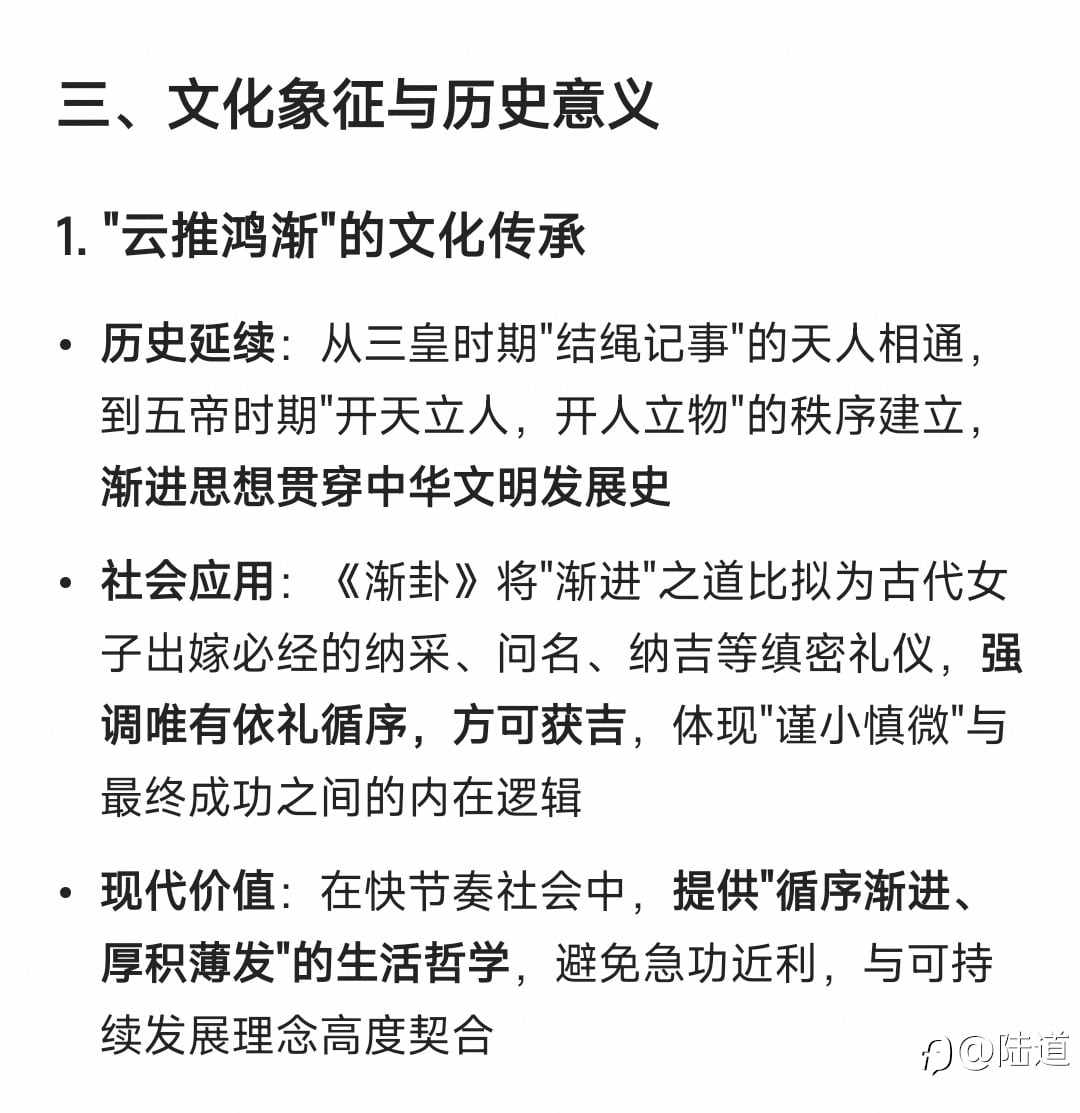 三、文化象征与历史意义

1. "云推鸿渐"的文化传承

• 历史延续：从三皇时期"结绳记事"的天人相通，到五帝时期"开天立人，开人立物"的秩序建立，渐进思想贯穿中华文明发展史

• 社会应用：《渐卦》将"渐进"之道比拟为古代女子出嫁必经的纳采、问名、纳吉等缜密礼仪，强调唯有依礼循序，方可获吉，体现"谨小慎微"与最终成功之间的内在逻辑

• 现代价值：在快节奏社会中，提供"循序渐进、厚积薄发"的生活哲学，避免急功近利，与可持续发展理念高度契合

@陆道